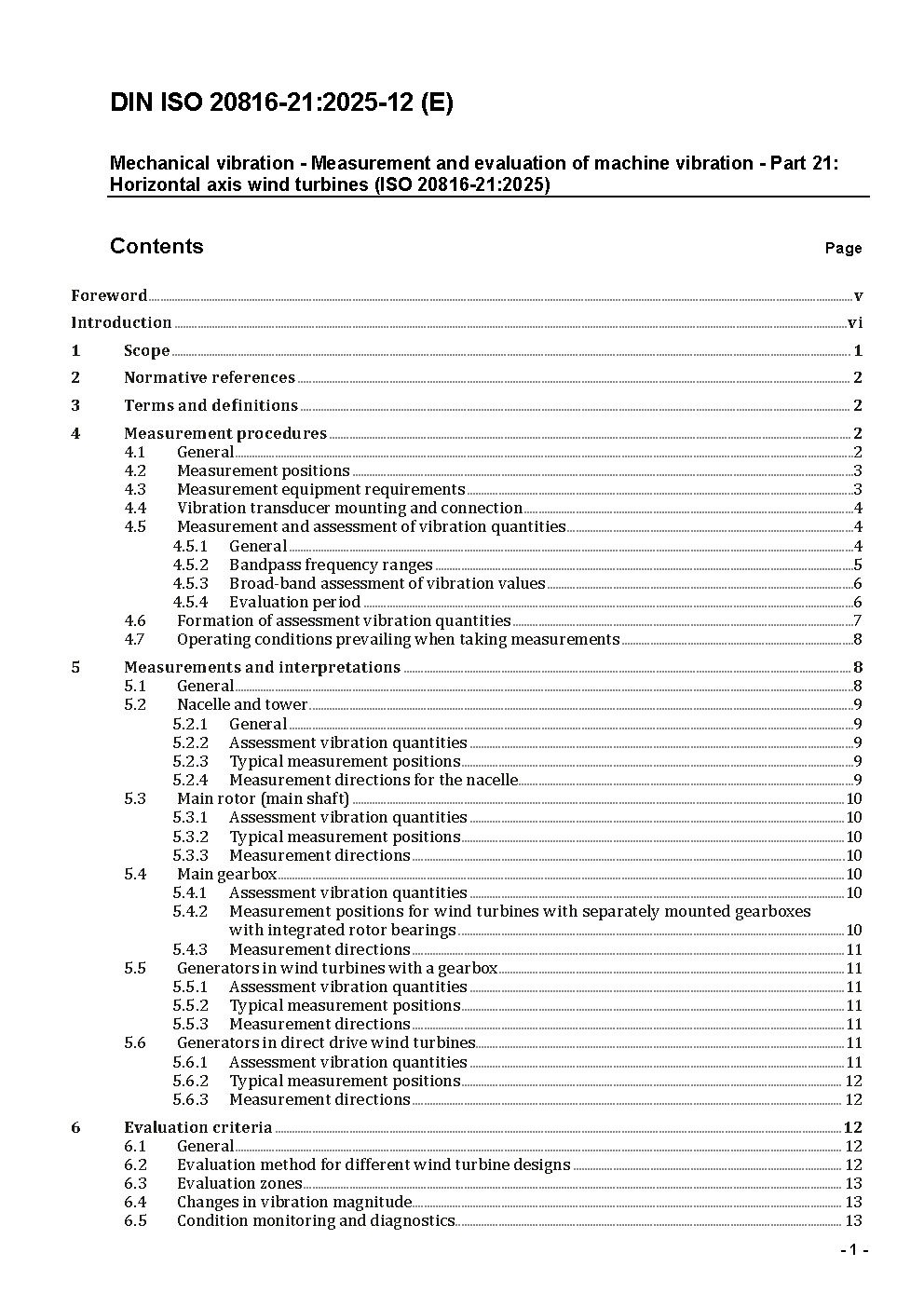 DIN ISO 20816-21:2025-12 (E)

Mechanical vibration - Measurement and evaluation of machine vibration - Part 21: Horizontal axis wind turbines (ISO 20816-21:2025)

Contents Page

Foreword v
Introduction vi
1 Scope 1
2 Normative references 2
3 Terms and definitions 2
4 Measurement procedures 2
4.1 General 2
4.2 Measurement positions 3
4.3 Measurement equipment requirements 3
4.4 Vibration transducer mounting and connection 4
4.5 Measurement and assessment of vibration quantities 4
4.5.1 General 4
4.5.2 Bandpass frequency ranges 5
4.5.3 Broad-band assessment of vibration values 6
4.5.4 Evaluation period 6
4.6 Formation of assessment vibration quantities 7
4.7 Operating conditions prevailing when taking measurements 8
5 Measurements and interpretations 8
5.1 General 8
5.2 Nacelle and tower 9
5.2.1 General 9
5.2.2 Assessment vibration quantities 9
5.2.3 Typical measurement positions 9
5.2.4 Measurement directions for the nacelle 9
5.3 Main rotor (main shaft) 10
5.3.1 Assessment vibration quantities 10
5.3.2 Typical measurement positions 10
5.3.3 Measurement directions 10
5.4 Main gearbox 10
5.4.1 Assessment vibration quantities 10
5.4.2 Measurement positions for wind turbines with separately mounted gearboxes with integrated rotor bearings 10
5.4.3 Measurement directions 11
5.5 Generators in wind turbines with a gearbox 11
5.5.1 Assessment vibration quantities 11
5.5.2 Typical measurement positions 11
5.5.3 Measurement directions 11
5.6 Generators in direct drive wind turbines 11
5.6.1 Assessment vibration quantities 11
5.6.2 Typical measurement positions 12
5.6.3 Measurement directions 12
6 Evaluation criteria 12
6.1 General 12
6.2 Evaluation method for different wind turbine designs 12
6.3 Evaluation zones 13
6.4 Changes in vibration magnitude 13
6.5 Condition monitoring and diagnostics 13

- 1 -